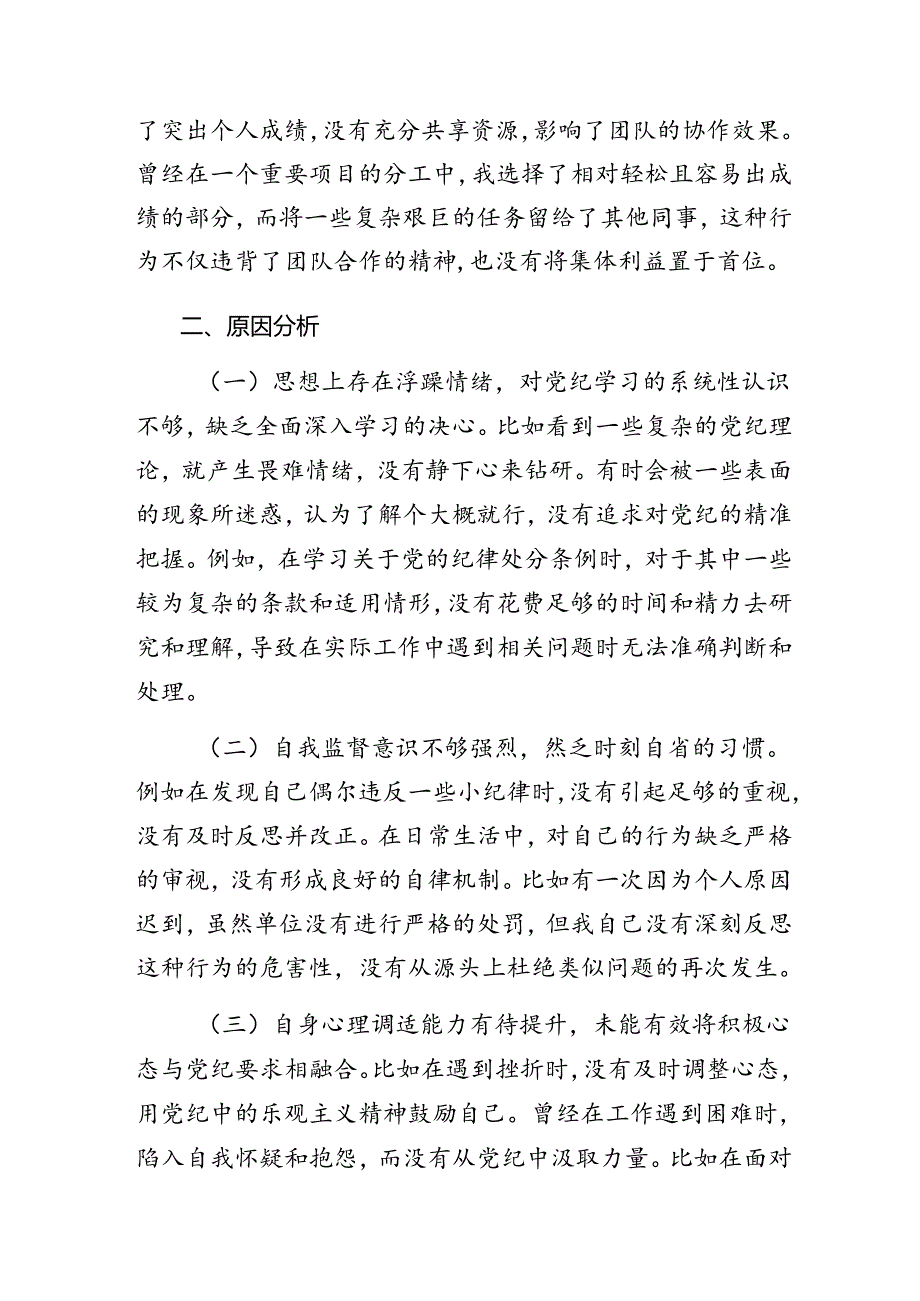 了突出个人成绩，没有充分共享资源，影响了团队的协作效果。曾经在一个重要项目的分工中，我选择了相对轻松且容易出成绩的部分，而将一些复杂艰巨的任务留给了其他同事，这种行为不仅违背了团队合作的精神，也没有将集体利益置于首位。

二、原因分析

（一）思想上存在浮躁情绪，对党纪学习的系统性认识不够，缺乏全面深入学习的决心。比如看到一些复杂的党纪理论，就产生畏难情绪，没有静下心来钻研。有时会被一些表面的现象所迷惑，认为了解个大概就行，没有追求对党纪的精准把握。例如，在学习关于党的纪律处分条例时，对于其中一些较为复杂的条款和适用情形，没有花费足够的时间和精力去研究和理解，导致在实际工作中遇到相关问题时无法准确判断和处理。

（二）自我监督意识不够强烈，然乏时刻自省的习惯。例如在发现自己偶尔违反一些小纪律时，没有引起足够的重视，没有及时反思并改正。在日常生活中，对自己的行为缺乏严格的审视，没有形成良好的自律机制。比如有一次因为个人原因迟到，虽然单位没有进行严格的处罚，但我自己没有深刻反思这种行为的危害性，没有从源头上杜绝类似问题的再次发生。

（三）自身心理调适能力有待提升，未能有效将积极心态与党纪要求相融合。比如在遇到挫折时，没有及时调整心态，用党纪中的乐观主义精神鼓励自己。曾经在工作遇到困难时，陷入自我怀疑和抱怨，而没有从党纪中汲取力量。比如在面对